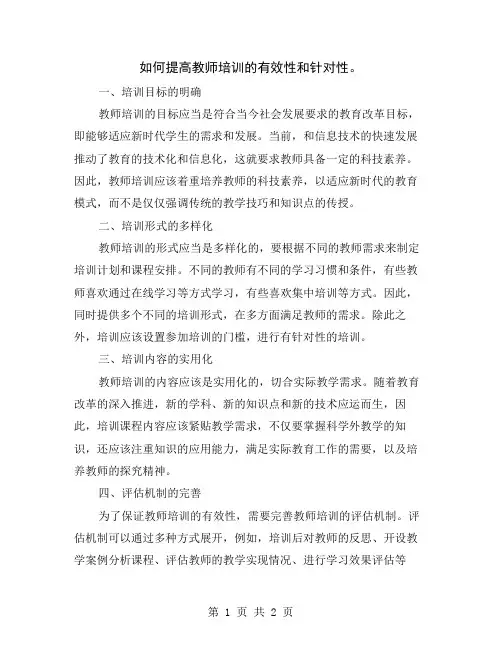 如何提高教师培训的有效性和针对性。

一、培训目标的明确

教师培训的目标应当是符合当今社会发展要求的教育改革目标，即能够适应新时代学生的需求和发展。当前，和信息技术的快速发展推动了教育的技术化和信息化，这就要求教师具备一定的科技素养。因此，教师培训应该着重培养教师的科技素养，以适应新时代的教育模式，而不是仅仅强调传统的教学技巧和知识点的传授。

二、培训形式的多样化

教师培训的形式应当是多样化的，要根据不同的教师需求来制定培训计划和课程安排。不同的教师有不同的学习习惯和条件，有些教师喜欢通过在线学习等方式学习，有些喜欢集中培训等方式。因此，同时提供多个不同的培训形式，在多方面满足教师的需求。除此之外，培训应该设置参加培训的门槛，进行有针对性的培训。

三、培训内容的实用化

教师培训的内容应该是实用化的，切合实际教学需求。随着教育改革的深入推进，新的学科、新的知识点和新的技术应运而生，因此，培训课程内容应该紧贴教学需求，不仅要掌握科学外教学的知识，还应该注重知识的应用能力，满足实际教育工作的需要，以及培养教师的探究精神。

四、评估机制的完善

为了保证教师培训的有效性，需要完善教师培训的评估机制。评估机制可以通过多种方式展开，例如，培训后对教师的反思、开设教学案例分析课程、评估教师的教学实现情况、进行学习效果评估等

第 1 页 共 2 页